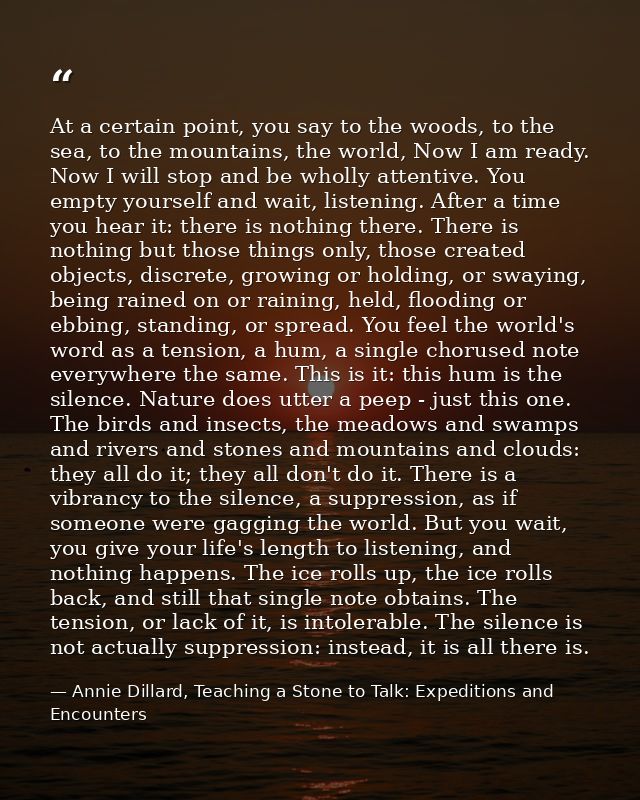 "

At a certain point, you say to the woods, to the sea, to the mountains, the world, Now I am ready. Now I will stop and be wholly attentive. You empty yourself and wait, listening. After a time you hear it: there is nothing there. There is nothing but those things only, those created objects, discrete, growing or holding, or swaying, being rained on or raining, held, flooding or ebbing, standing, or spread. You feel the world's word as a tension, a hum, a single chorused note everywhere the same. This is it: this hum is the silence. Nature does utter a peep - just this one. The birds and insects, the meadows and swamps and rivers and stones and mountains and clouds: they all do it; they all don't do it. There is a vibrancy to the silence, a suppression, as if someone were gagging the world. But you wait, you give your life's length to listening, and nothing happens. The ice rolls up, the ice rolls back, and still that single note obtains. The tension, or lack of it, is intolerable. The silence is not actually suppression: instead, it is all there is.

— Annie Dillard, Teaching a Stone to Talk: Expeditions and Encounters